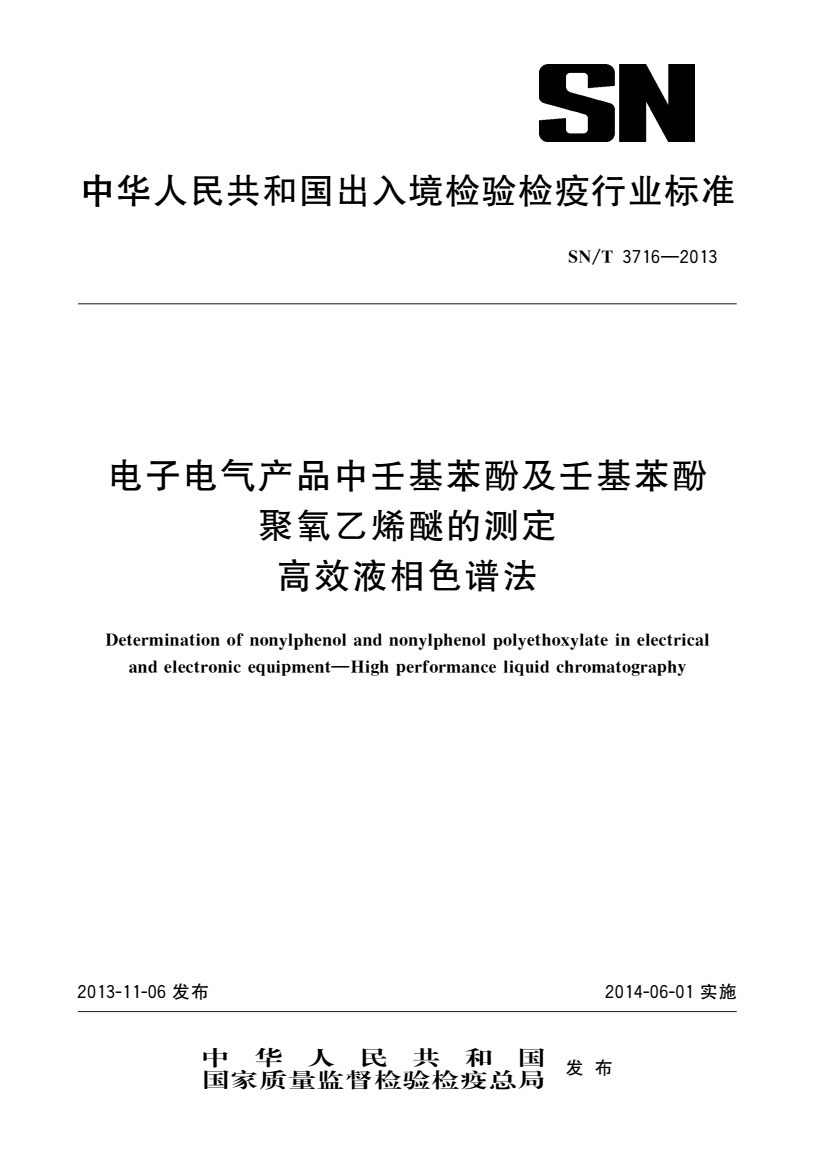 SN

中华人民共和国出入境检验检疫行业标准

SN/T 3716—2013

电子电气产品中壬基苯酚及壬基苯酚聚氧乙烯醚的测定
高效液相色谱法

Determination of nonylphenol and nonylphenol polyethoxylate in electrical and electronic equipment—High performance liquid chromatography

2013-11-06 发布

2014-06-01 实施

中华人民共和国
国家质量监督检验检疫总局
发布